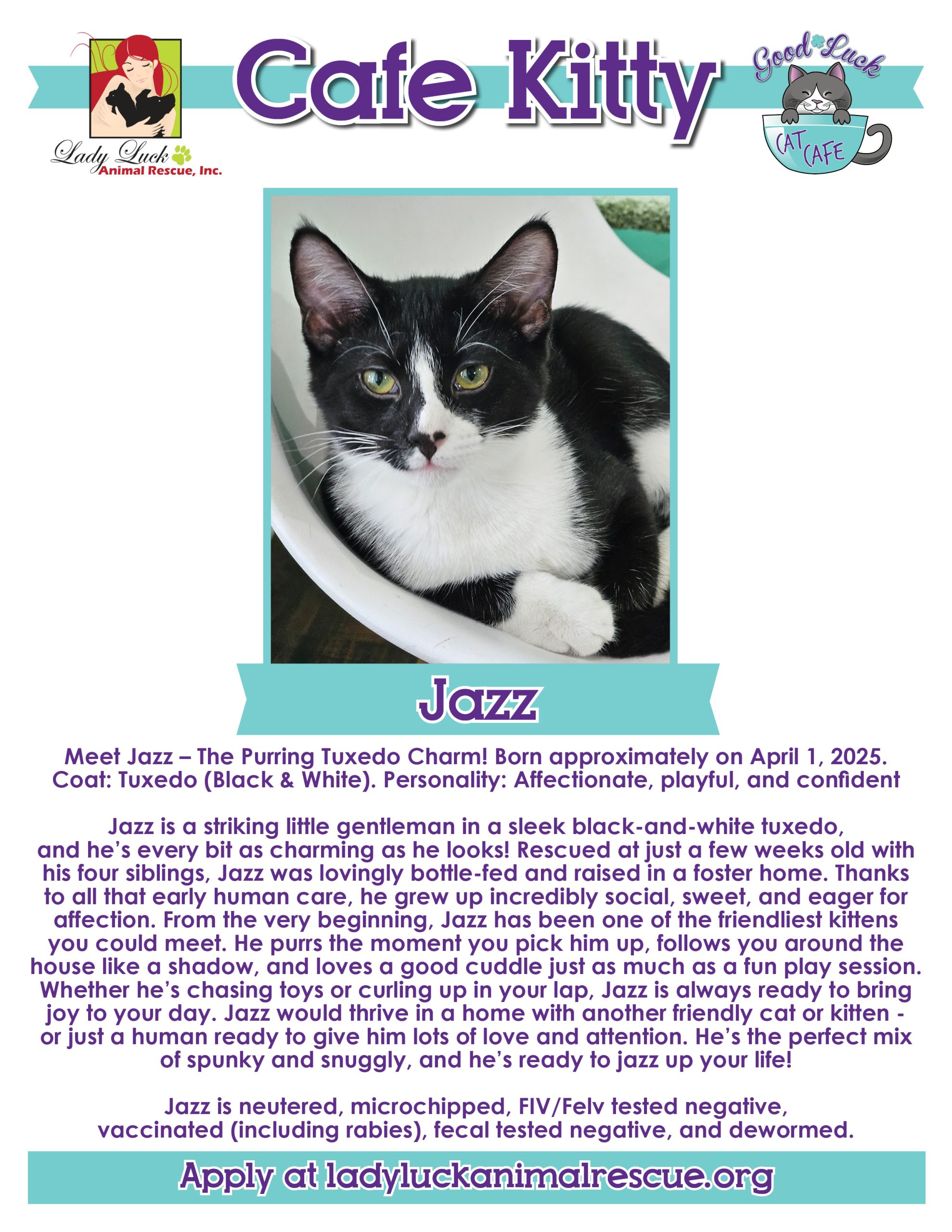 Lady Luck Animal Rescue, Inc.

Cafe Kitty

Good Luck CAT CAFE

Jazz

Meet Jazz – The Purring Tuxedo Charm! Born approximately on April 1, 2025. Coat: Tuxedo (Black & White). Personality: Affectionate, playful, and confident

Jazz is a striking little gentleman in a sleek black-and-white tuxedo, and he's every bit as charming as he looks! Rescued at just a few weeks old with his four siblings, Jazz was lovingly bottle-fed and raised in a foster home. Thanks to all that early human care, he grew up incredibly social, sweet, and eager for affection. From the very beginning, Jazz has been one of the friendliest kittens you could meet. He purrs the moment you pick him up, follows you around the house like a shadow, and loves a good cuddle just as much as a fun play session. Whether he's chasing toys or curling up in your lap, Jazz is always ready to bring joy to your day. Jazz would thrive in a home with another friendly cat or kitten - or just a human ready to give him lots of love and attention. He's the perfect mix of spunky and snuggly, and he's ready to jazz up your life!

Jazz is neutered, microchipped, FIV/Felv tested negative, vaccinated (including rabies), fecal tested negative, and dewormed.

Apply at ladyluckanimalrescue.org